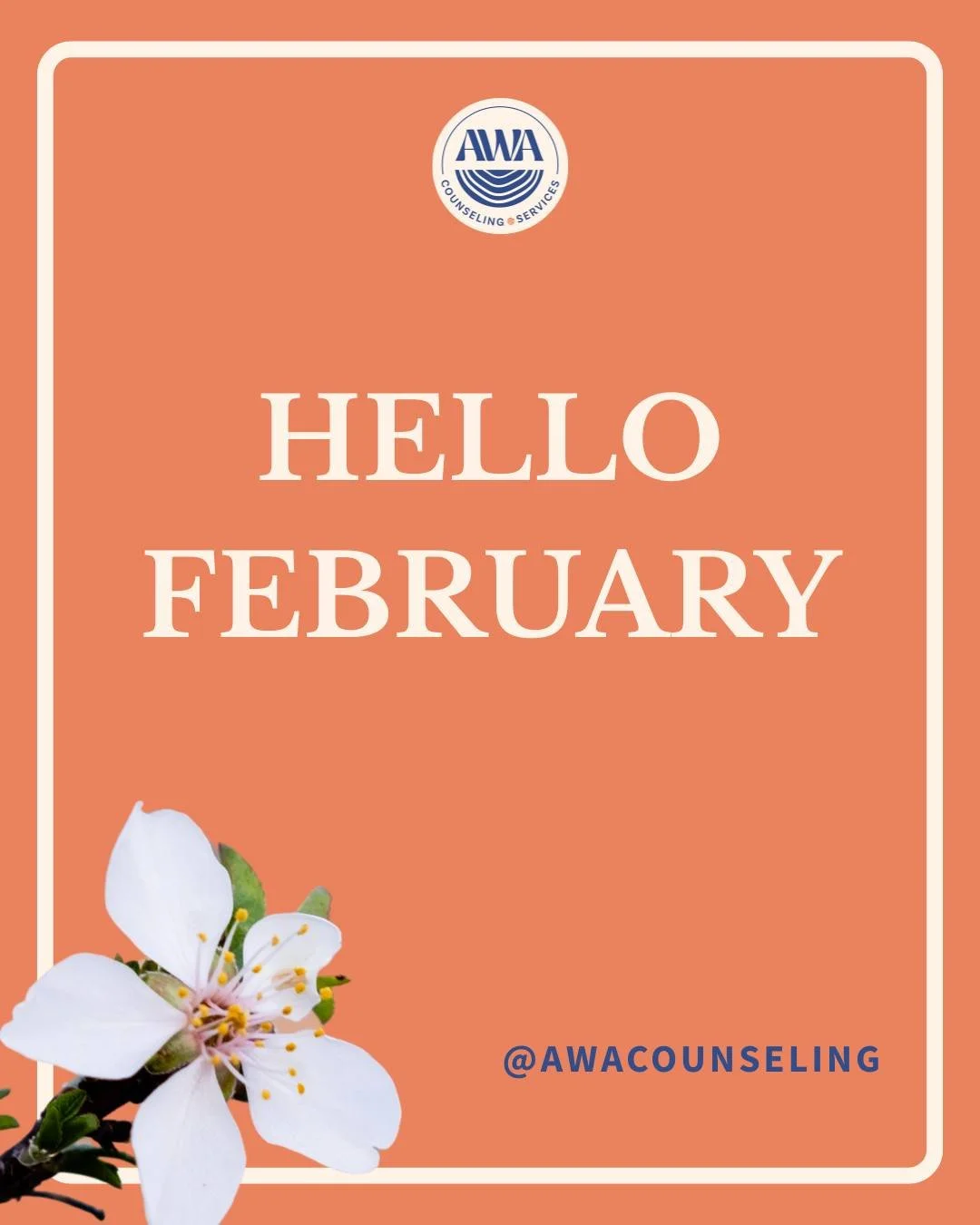 AWA
COUNSELING SERVICES

HELLO
FEBRUARY

@AWACOUNSELING